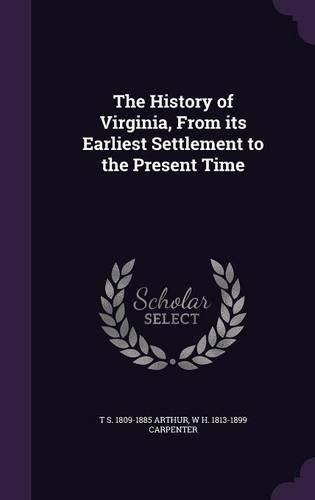 The History of Virginia, From its Earliest Settlement to the Present Time

Scholar
SELECT

T S. 1809-1885 ARTHUR, W H. 1813-1899 CARPENTER